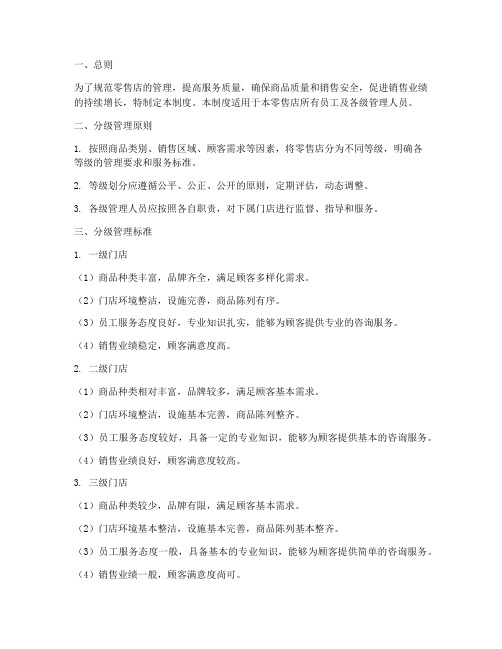 一、总则

为了规范零售店的管理，提高服务质量，确保商品质量和销售安全，促进销售业绩的持续增长，特制定本制度。本制度适用于本零售店所有员工及各级管理人员。

二、分级管理原则

1. 按照商品类别、销售区域、顾客需求等因素，将零售店分为不同等级，明确各等级的管理要求和服务标准。

2. 等级划分应遵循公平、公正、公开的原则，定期评估，动态调整。

3. 各级管理人员应按照各自职责，对下属门店进行监督、指导和服务。

三、分级管理标准

1. 一级门店

（1）商品种类丰富，品牌齐全，满足顾客多样化需求。

（2）门店环境整洁，设施完善，商品陈列有序。

（3）员工服务态度良好，专业知识扎实，能够为顾客提供专业的咨询服务。

（4）销售业绩稳定，顾客满意度高。

2. 二级门店

（1）商品种类相对丰富，品牌较多，满足顾客基本需求。

（2）门店环境整洁，设施基本完善，商品陈列整齐。

（3）员工服务态度较好，具备一定的专业知识，能够为顾客提供基本的咨询服务。

（4）销售业绩良好，顾客满意度较高。

3. 三级门店

（1）商品种类较少，品牌有限，满足顾客基本需求。

（2）门店环境基本整洁，设施基本完善，商品陈列基本整齐。

（3）员工服务态度一般，具备基本的专业知识，能够为顾客提供简单的咨询服务。

（4）销售业绩一般，顾客满意度尚可。